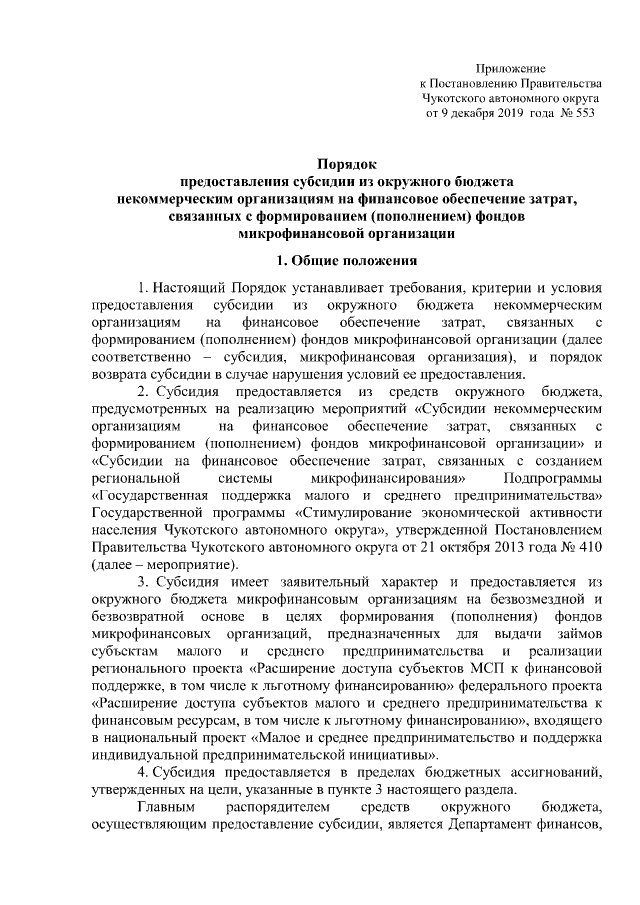 Приложение
к Постановлению Правительства
Чукотского автономного округа
от 9 декабря 2019 года № 553

Порядок
предоставления субсидии из окружного бюджета
некоммерческим организациям на финансовое обеспечение затрат,
связанных с формированием (пополнением) фондов
микрофинансовой организации

1. Общие положения

1. Настоящий Порядок устанавливает требования, критерии и условия предоставления субсидии из окружного бюджета некоммерческим организациям на финансовое обеспечение затрат, связанных с формированием (пополнением) фондов микрофинансовой организации (далее соответственно – субсидия, микрофинансовая организация), и порядок возврата субсидии в случае нарушения условий ее предоставления.

2. Субсидия предоставляется из средств окружного бюджета, предусмотренных на реализацию мероприятий «Субсидии некоммерческим организациям на финансовое обеспечение затрат, связанных с формированием (пополнением) фондов микрофинансовой организации» и «Субсидии на финансовое обеспечение затрат, связанных с созданием региональной системы микрофинансирования» Подпрограммы «Государственная поддержка малого и среднего предпринимательства» Государственной программы «Стимулирование экономической активности населения Чукотского автономного округа», утвержденной Постановлением Правительства Чукотского автономного округа от 21 октября 2013 года № 410 (далее – мероприятие).

3. Субсидия имеет заявительный характер и предоставляется из окружного бюджета микрофинансовым организациям на безвозмездной и безвозвратной основе в целях формирования (пополнения) фондов микрофинансовых организаций, предназначенных для выдачи займов субъектам малого и среднего предпринимательства и реализации регионального проекта «Расширение доступа субъектов МСП к финансовой поддержке, в том числе к льготному финансированию» федерального проекта «Расширение доступа субъектов малого и среднего предпринимательства к финансовым ресурсам, в том числе к льготному финансированию», входящего в национальный проект «Малое и среднее предпринимательство и поддержка индивидуальной предпринимательской инициативы».

4. Субсидия предоставляется в пределах бюджетных ассигнований, утвержденных на цели, указанные в пункте 3 настоящего раздела.

Главным распорядителем средств окружного бюджета, осуществляющим предоставление субсидии, является Департамент финансов,